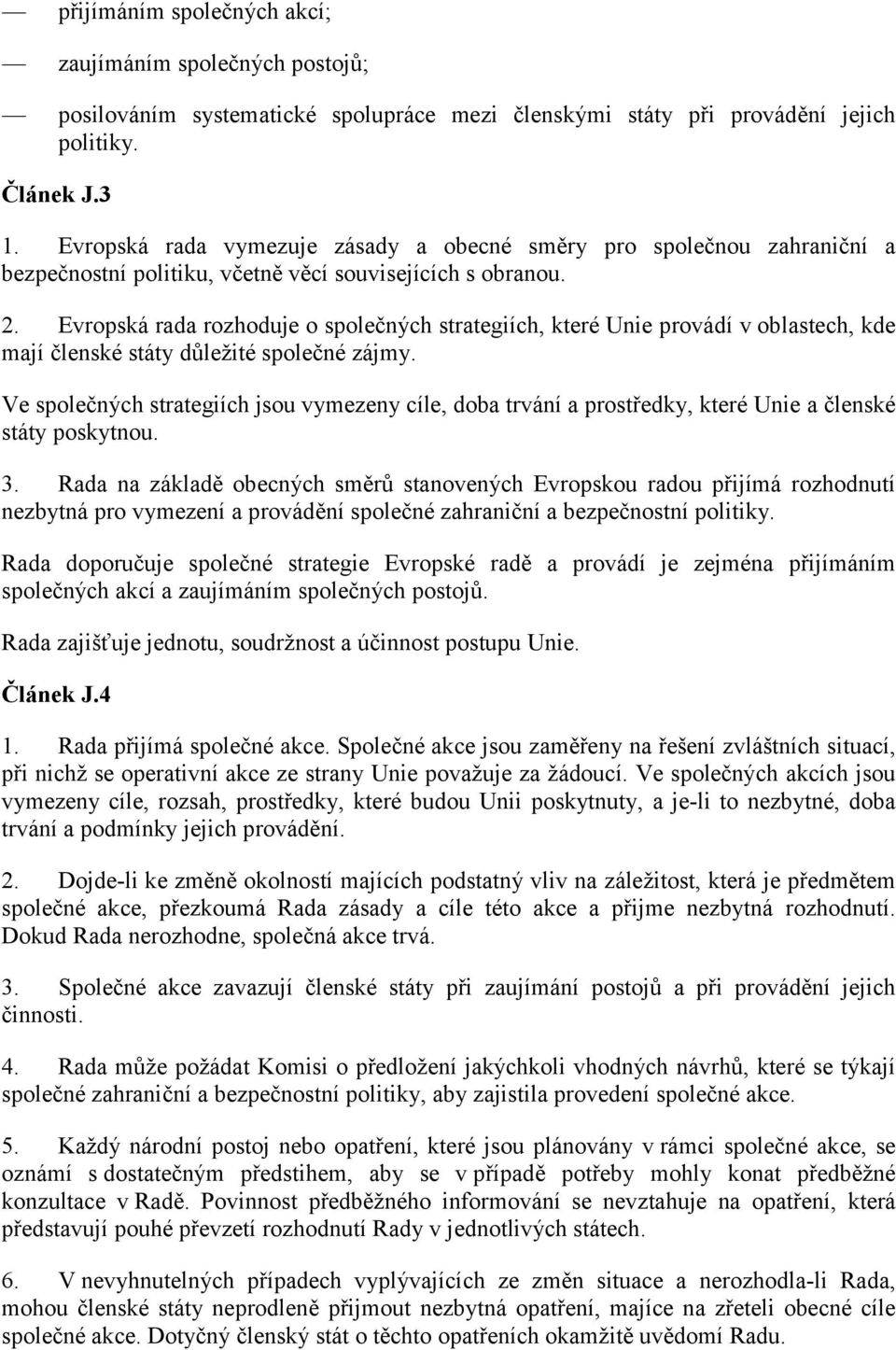 — přijímáním společných akcí;

— zaujímáním společných postojů;

— posilováním systematické spolupráce mezi členskými státy při provádění jejich politiky.

Článek J.3

1. Evropská rada vymezuje zásady a obecné směry pro společnou zahraniční a bezpečnostní politiku, včetně věcí souvisejících s obranou.

2. Evropská rada rozhoduje o společných strategiích, které Unie provádí v oblastech, kde mají členské státy důležité společné zájmy.

Ve společných strategiích jsou vymezeny cíle, doba trvání a prostředky, které Unie a členské státy poskytnou.

3. Rada na základě obecných směrů stanovených Evropskou radou přijímá rozhodnutí nezbytná pro vymezení a provádění společné zahraniční a bezpečnostní politiky.

Rada doporučuje společné strategie Evropské radě a provádí je zejména přijímáním společných akcí a zaujímáním společných postojů.

Rada zajišťuje jednotu, soudržnost a účinnost postupu Unie.

Článek J.4

1. Rada přijímá společné akce. Společné akce jsou zaměřeny na řešení zvláštních situací, při nichž se operativní akce ze strany Unie považuje za žádoucí. Ve společných akcích jsou vymezeny cíle, rozsah, prostředky, které budou Unii poskytnuty, a je-li to nezbytné, doba trvání a podmínky jejich provádění.

2. Dojde-li ke změně okolností majících podstatný vliv na záležitost, která je předmětem společné akce, přezkoumá Rada zásady a cíle této akce a přijme nezbytná rozhodnutí. Dokud Rada nerozhodne, společná akce trvá.

3. Společné akce zavazují členské státy při zaujímání postojů a při provádění jejich činnosti.

4. Rada může požádat Komisi o předložení jakýchkoli vhodných návrhů, které se týkají společné zahraniční a bezpečnostní politiky, aby zajistila provedení společné akce.

5. Každý národní postoj nebo opatření, které jsou plánovány v rámci společné akce, se oznámí s dostatečným předstihem, aby se v případě potřeby mohly konat předběžné konzultace v Radě. Povinnost předběžného informování se nevztahuje na opatření, která představují pouhé převzetí rozhodnutí Rady v jednotlivých státech.

6. V nevyhnutelných případech vyplývajících ze změn situace a nerozhodla-li Rada, mohou členské státy neprodleně přijmout nezbytná opatření, majíce na zřeteli obecné cíle společné akce. Dotyčný členský stát o těchto opatřeních okamžitě uvědomí Radu.